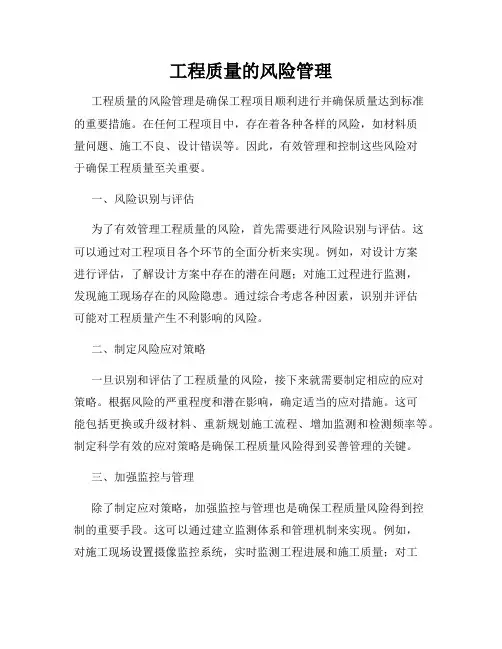 工程质量的风险管理

工程质量的风险管理是确保工程项目顺利进行并确保质量达到标准的重要措施。在任何工程项目中，存在着各种各样的风险，如材料质量问题、施工不良、设计错误等。因此，有效管理和控制这些风险对于确保工程质量至关重要。

一、风险识别与评估

为了有效管理工程质量的风险，首先需要进行风险识别与评估。这可以通过对工程项目各个环节的全面分析来实现。例如，对设计方案进行评估，了解设计方案中存在的潜在问题；对施工过程进行监测，发现施工现场存在的风险隐患。通过综合考虑各种因素，识别并评估可能对工程质量产生不利影响的风险。

二、制定风险应对策略

一旦识别和评估了工程质量的风险，接下来就需要制定相应的应对策略。根据风险的严重程度和潜在影响，确定适当的应对措施。这可能包括更换或升级材料、重新规划施工流程、增加监测和检测频率等。制定科学有效的应对策略是确保工程质量风险得到妥善管理的关键。

三、加强监控与管理

除了制定应对策略，加强监控与管理也是确保工程质量风险得到控制的重要手段。这可以通过建立监测体系和管理机制来实现。例如，对施工现场设置摄像监控系统，实时监测工程进展和施工质量；对工